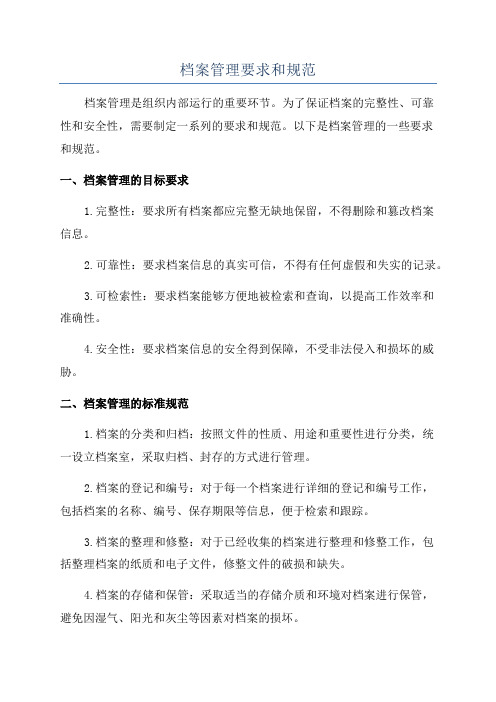 档案管理要求和规范

档案管理是组织内部运行的重要环节。为了保证档案的完整性、可靠性和安全性，需要制定一系列的要求和规范。以下是档案管理的一些要求和规范。

一、档案管理的目标要求

1.完整性：要求所有档案都应完整无缺地保留，不得删除和篡改档案信息。

2.可靠性：要求档案信息的真实可信，不得有任何虚假和失实的记录。

3.可检索性：要求档案能够方便地被检索和查询，以提高工作效率和准确性。

4.安全性：要求档案信息的安全得到保障，不受非法侵入和损坏的威胁。

二、档案管理的标准规范

1.档案的分类和归档：按照文件的性质、用途和重要性进行分类，统一设立档案室，采取归档、封存的方式进行管理。

2.档案的登记和编号：对于每一个档案进行详细的登记和编号工作，包括档案的名称、编号、保存期限等信息，便于检索和跟踪。

3.档案的整理和修整：对于已经收集的档案进行整理和修整工作，包括整理档案的纸质和电子文件，修整文件的破损和缺失。

4.档案的存储和保管：采取适当的存储介质和环境对档案进行保管，避免因湿气、阳光和灰尘等因素对档案的损坏。